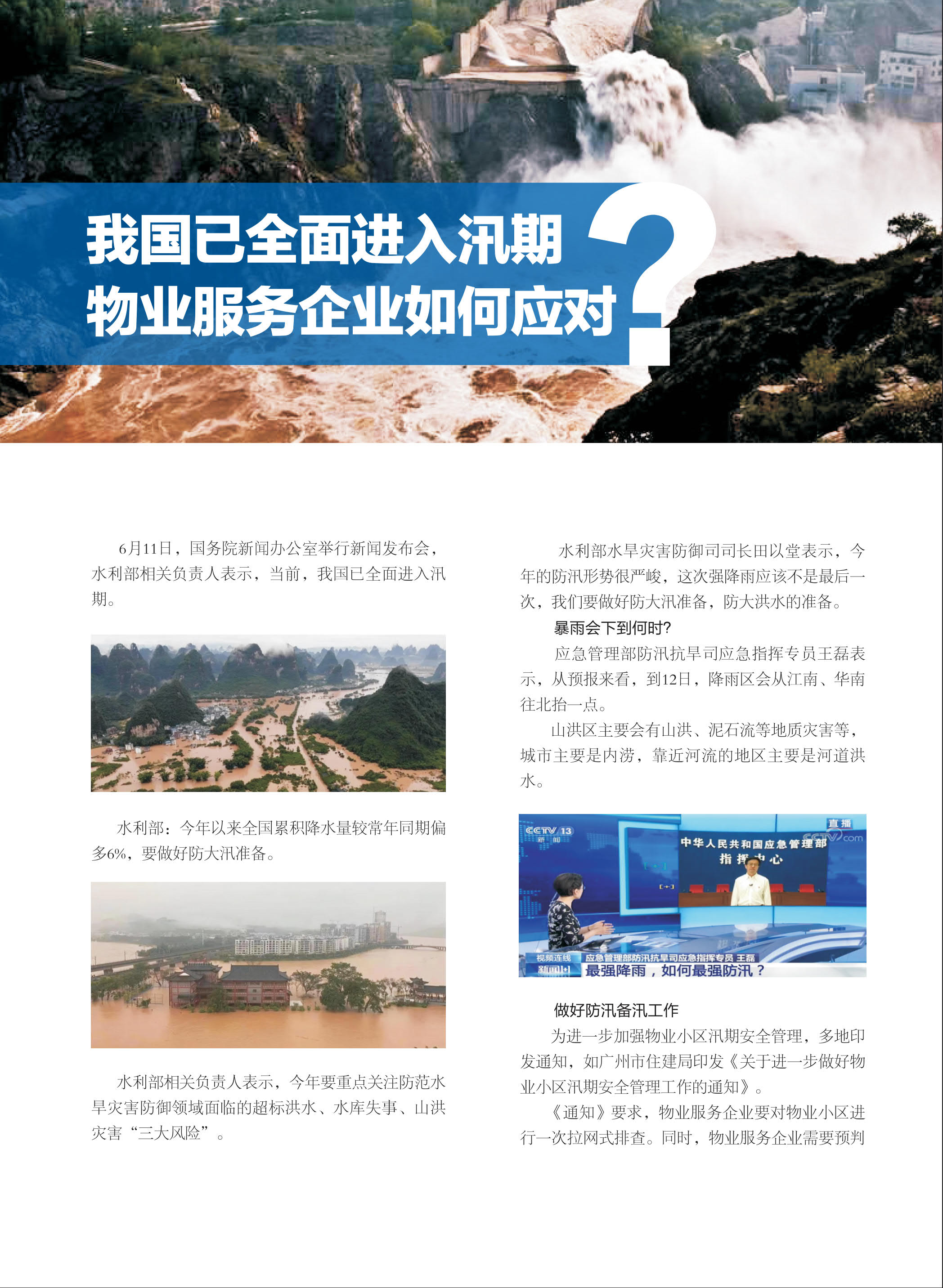 我国已全面进入汛期
物业服务企业如何应对
?

6月11日，国务院新闻办公室举行新闻发布会，水利部相关负责人表示，当前，我国已全面进入汛期。

水利部：今年以来全国累积降水量较常年同期偏多6%，要做好防大汛准备。

水利部相关负责人表示，今年要重点关注防范水旱灾害防御领域面临的超标洪水、水库失事、山洪灾害“三大风险”。

水利部水旱灾害防御司司长田以堂表示，今年的防汛形势很严峻，这次强降雨应该不是最后一次，我们要做好防大汛准备，防大洪水的准备。

暴雨会下到何时?

应急管理部防汛抗旱司应急指挥专员王磊表示，从预报来看，到12日，降雨区会从江南、华南往北抬一点。

山洪区主要会有山洪、泥石流等地质灾害等，城市主要是内涝，靠近河流的地区主要是河道洪水。

CCTV 13 新闻
直播
CCTV.com
中华人民共和国应急管理部
指挥中心
视频连线 应急管理部防汛抗旱司应急指挥专员 王磊
新闻1+1 最强降雨，如何最强防汛？

做好防汛备汛工作

为进一步加强物业小区汛期安全管理，多地印发通知，如广州市住建局印发《关于进一步做好物业小区汛期安全管理工作的通知》。

《通知》要求，物业服务企业要对物业小区进行一次拉网式排查。同时，物业服务企业需要预判